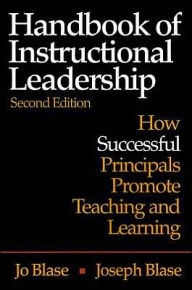 Handbook of Instructional Leadership
Second Edition

How Successful Principals Promote Teaching and Learning

Jo Blase ▪ Joseph Blase